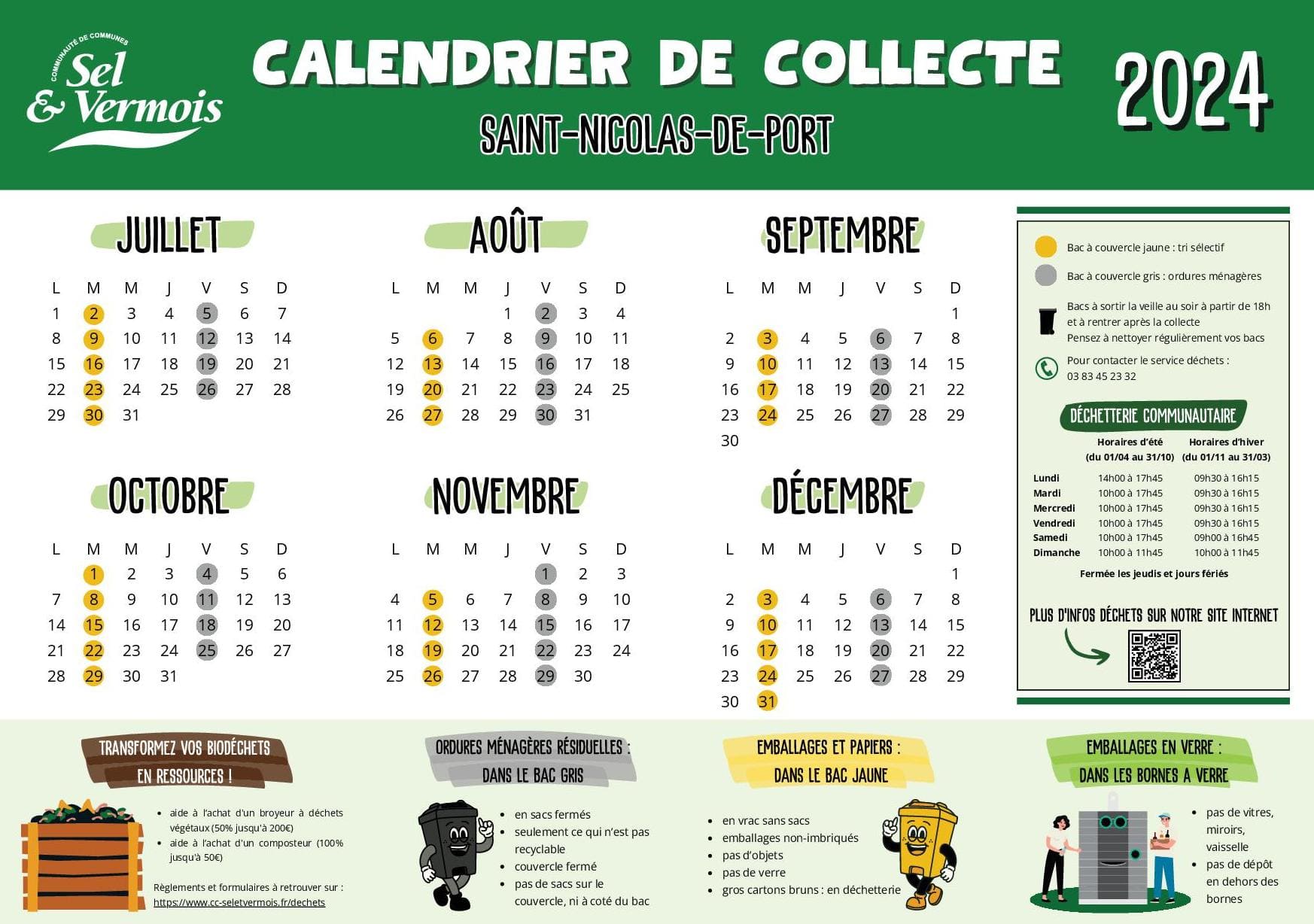 COMMUNAUTÉ DE COMMUNES
Sel & Vermois

CALENDRIER DE COLLECTE
SAINT-NICOLAS-DE-PORT

2024

JUILLET

| L | M | M | J | V | S | D |
|---|---|---|---|---|---|---|
| 1 | 2 | 3 | 4 | 5 | 6 | 7 |
| 8 | 9 | 10 | 11 | 12 | 13 | 14 |
| 15 | 16 | 17 | 18 | 19 | 20 | 21 |
| 22 | 23 | 24 | 25 | 26 | 27 | 28 |
| 29 | 30 | 31 | | | | |

AOÛT

| L | M | M | J | V | S | D |
|---|---|---|---|---|---|---|
| | | | 1 | 2 | 3 | 4 |
| 5 | 6 | 7 | 8 | 9 | 10 | 11 |
| 12 | 13 | 14 | 15 | 16 | 17 | 18 |
| 19 | 20 | 21 | 22 | 23 | 24 | 25 |
| 26 | 27 | 28 | 29 | 30 | 31 | |

SEPTEMBRE

| L | M | M | J | V | S | D |
|---|---|---|---|---|---|---|
| | | | | | | 1 |
| 2 | 3 | 4 | 5 | 6 | 7 | 8 |
| 9 | 10 | 11 | 12 | 13 | 14 | 15 |
| 16 | 17 | 18 | 19 | 20 | 21 | 22 |
| 23 | 24 | 25 | 26 | 27 | 28 | 29 |
| 30 | | | | | | |

OCTOBRE

| L | M | M | J | V | S | D |
|---|---|---|---|---|---|---|
| | 1 | 2 | 3 | 4 | 5 | 6 |
| 7 | 8 | 9 | 10 | 11 | 12 | 13 |
| 14 | 15 | 16 | 17 | 18 | 19 | 20 |
| 21 | 22 | 23 | 24 | 25 | 26 | 27 |
| 28 | 29 | 30 | 31 | | | |

NOVEMBRE

| L | M | M | J | V | S | D |
|---|---|---|---|---|---|---|
| | | | | 1 | 2 | 3 |
| 4 | 5 | 6 | 7 | 8 | 9 | 10 |
| 11 | 12 | 13 | 14 | 15 | 16 | 17 |
| 18 | 19 | 20 | 21 | 22 | 23 | 24 |
| 25 | 26 | 27 | 28 | 29 | 30 | |

DÉCEMBRE

| L | M | M | J | V | S | D |
|---|---|---|---|---|---|---|
| | | | | | | 1 |
| 2 | 3 | 4 | 5 | 6 | 7 | 8 |
| 9 | 10 | 11 | 12 | 13 | 14 | 15 |
| 16 | 17 | 18 | 19 | 20 | 21 | 22 |
| 23 | 24 | 25 | 26 | 27 | 28 | 29 |
| 30 | 31 | | | | | |

Bac à couvercle jaune : tri sélectif

Bac à couvercle gris : ordures ménagères

Bacs à sortir la veille au soir à partir de 18h et à rentrer après la collecte
Pensez à nettoyer régulièrement vos bacs

Pour contacter le service déchets :
03 83 45 23 32

DÉCHETTERIE COMMUNAUTAIRE

| | Horaires d'été (du 01/04 au 31/10) | Horaires d'hiver (du 01/11 au 31/03) |
|---|---|---|
| Lundi | 14h00 à 17h45 | 09h30 à 16h15 |
| Mardi | 10h00 à 17h45 | 09h30 à 16h15 |
| Mercredi | 10h00 à 17h45 | 09h30 à 16h15 |
| Vendredi | 10h00 à 17h45 | 09h30 à 16h15 |
| Samedi | 10h00 à 17h45 | 09h00 à 16h45 |
| Dimanche | 10h00 à 11h45 | 10h00 à 11h45 |

Fermée les jeudis et jours fériés

PLUS D'INFOS DÉCHETS SUR NOTRE SITE INTERNET

TRANSFORMEZ VOS BIODÉCHETS EN RESSOURCES !

• aide à l'achat d'un broyeur à déchets végétaux (50% jusqu'à 200€)
• aide à l'achat d'un composteur (100% jusqu'à 50€)

Règlements et formulaires à retrouver sur :
https://www.cc-seletvermois.fr/dechets

ORDURES MÉNAGÈRES RÉSIDUELLES : DANS LE BAC GRIS

• en sacs fermés
• seulement ce qui n'est pas recyclable
• couvercle fermé
• pas de sacs sur le couvercle, ni à coté du bac

EMBALLAGES ET PAPIERS : DANS LE BAC JAUNE

• en vrac sans sacs
• emballages non-imbriqués
• pas d'objets
• pas de verre
• gros cartons bruns : en déchetterie

EMBALLAGES EN VERRE : DANS LES BORNES A VERRE

• pas de vitres, miroirs, vaisselle
• pas de dépôt en dehors des bornes